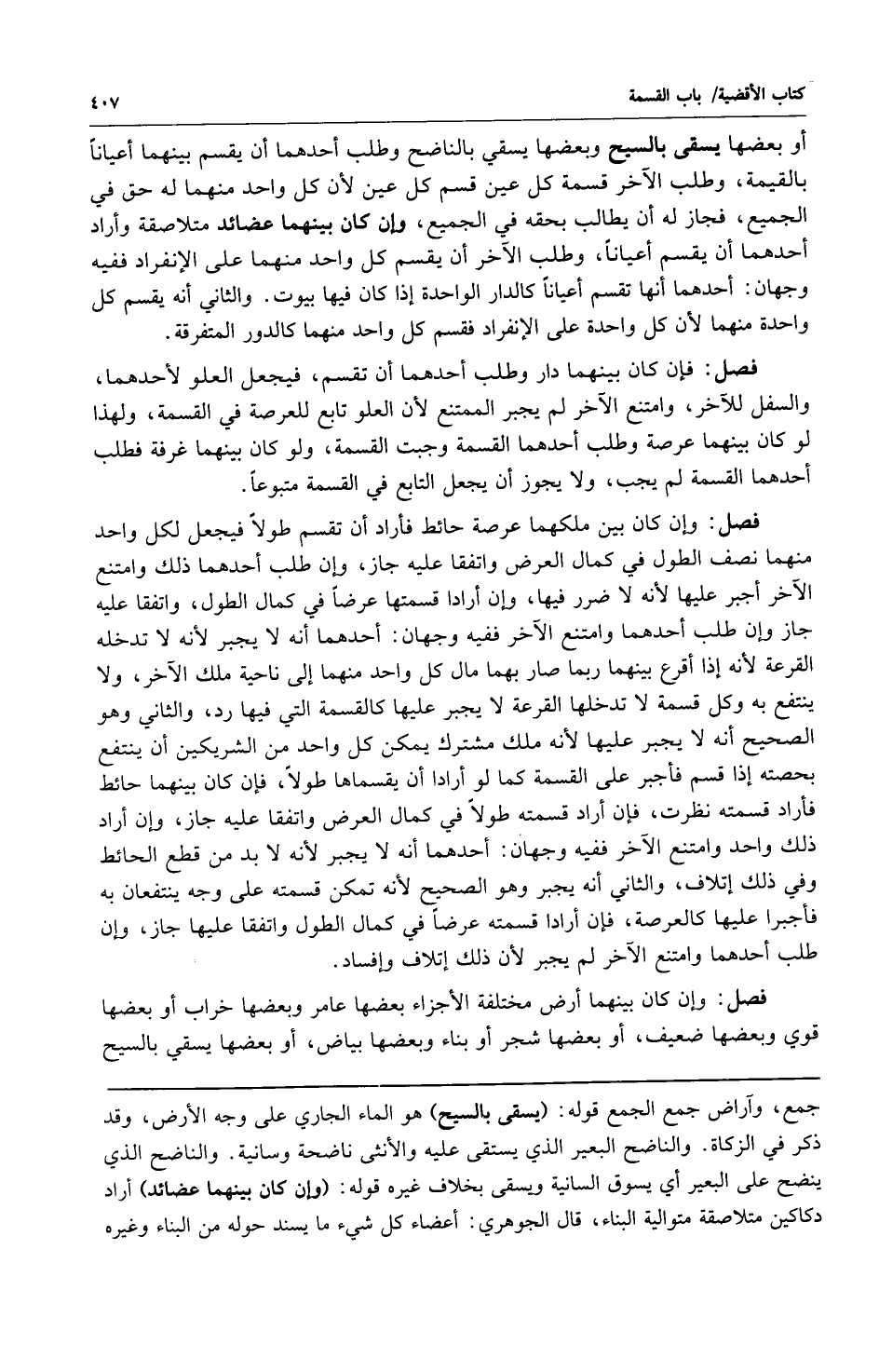 كتاب الأقضية/ باب القسمة ٤٠٧

أو بعضها يسقى بالسيح وبعضها يسقي بالناضح وطلب أحدهما أن يقسم بينهما أعياناً بالقيمة، وطلب الآخر قسمة كل عين قسم كل عين لأن كل واحد منهما له حق في الجميع، فجاز له أن يطالب بحقه في الجميع، وإن كان بينهما عضائد متلاصقة وأراد أحدهما أن يقسم أعياناً، وطلب الآخر أن يقسم كل واحد منهما على الإنفراد ففيه وجهان: أحدهما أنها تقسم أعياناً كالدار الواحدة إذا كان فيها بيوت. والثاني أنه يقسم كل واحدة منهما لأن كل واحدة على الإنفراد فقسم كل واحد منهما كالدور المتفرقة.

فصل: فإن كان بينهما دار وطلب أحدهما أن تقسم، فيجعل العلو لأحدهما، والسفل للآخر، وامتنع الآخر لم يجبر الممتنع لأن العلو تابع للعرصة في القسمة، ولهذا لو كان بينهما عرصة وطلب أحدهما القسمة وجبت القسمة، ولو كان بينهما غرفة فطلب أحدهما القسمة لم يجب، ولا يجوز أن يجعل التابع في القسمة متبوعاً.

فصل: وإن كان بين ملكهما عرصة حائط فأراد أن تقسم طولاً فيجعل لكل واحد منهما نصف الطول في كمال العرض واتفقا عليه جاز، وإن طلب أحدهما ذلك وامتنع الآخر أجبر عليها لأنه لا ضرر فيها، وإن أرادا قسمتها عرضاً في كمال الطول، واتفقا عليه جاز وإن طلب أحدهما وامتنع الآخر ففيه وجهان: أحدهما أنه لا يجبر لأنه لا تدخله القرعة لأنه إذا أقرع بينهما ربما صار بهما مال كل واحد منهما إلى ناحية ملك الآخر، ولا ينتفع به وكل قسمة لا تدخلها القرعة لا يجبر عليها كالقسمة التي فيها رد، والثاني وهو الصحيح أنه لا يجبر عليها لأنه ملك مشترك يمكن كل واحد من الشريكين أن ينتفع بحصته إذا قسم فأجبر على القسمة كما لو أرادا أن يقسماها طولاً، فإن كان بينهما حائط فأراد قسمته نظرت، فإن أراد قسمته طولاً في كمال العرض واتفقا عليه جاز، وإن أراد ذلك واحد وامتنع الآخر ففيه وجهان: أحدهما أنه لا يجبر لأنه لا بد من قطع الحائط وفي ذلك إتلاف، والثاني أنه يجبر وهو الصحيح لأنه تمكن قسمته على وجه ينتفعان به فأجبرا عليها كالعرصة، فإن أرادا قسمته عرضاً في كمال الطول واتفقا عليها جاز، وإن طلب أحدهما وامتنع الآخر لم يجبر لأن ذلك إتلاف وإفساد.

فصل: وإن كان بينهما أرض مختلفة الأجزاء بعضها عامر وبعضها خراب أو بعضها قوي وبعضها ضعيف، أو بعضها شجر أو بناء وبعضها بياض، أو بعضها يسقي بالسيح

جمع، وآراض جمع الجمع قوله: (يسقى بالسيح) هو الماء الجاري على وجه الأرض، وقد ذكر في الزكاة. والناضح البعير الذي يستقى عليه والأنثى ناضحة وسانية. والناضح الذي ينضح على البعير أي يسوق السانية ويسقى بخلاف غيره قوله: (وإن كان بينهما عضائد) أراد دكاكين متلاصقة متوالية البناء، قال الجوهري: أعضاء كل شيء ما يسند حوله من البناء وغيره